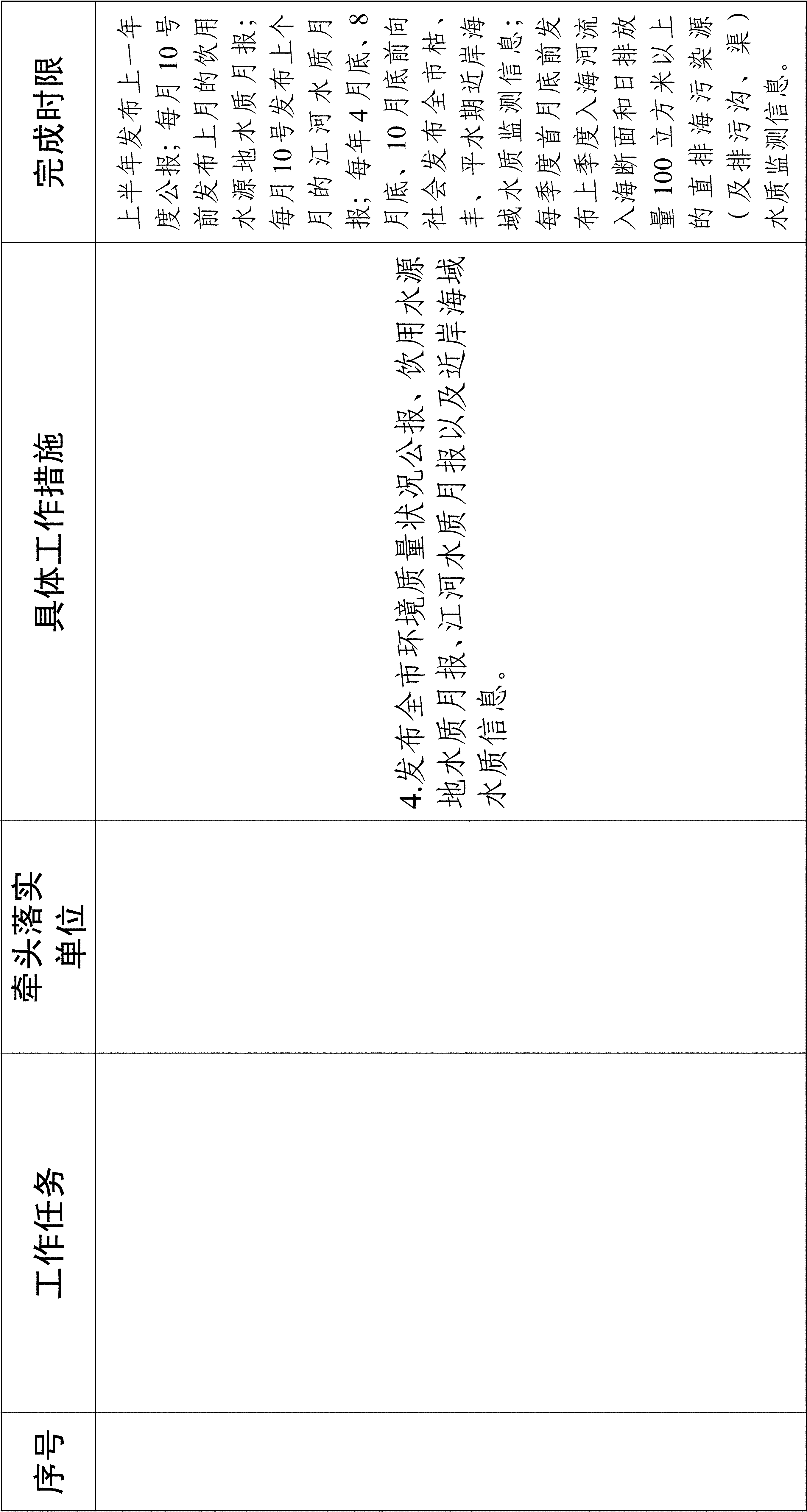 | 序号 | 工作任务 | 牵头落实单位 | 具体工作措施 | 完成时限 |
|---|---|---|---|---|
| | | | 4.发布全市环境质量状况公报、饮用水源地水质月报、江河水质月报以及近岸海域水质信息。 | 上半年发布上一年度公报；每月10号前发布上月的饮用水源地水质月报；每月10号发布上个月的江河水质月报；每年4月底、8月底、10月底前向社会发布全市枯、丰、平水期近岸海域水质监测信息；每季度首月底前发布上季度入海河流入海断面和日排放量100立方米以上的直排海污染源（及排污沟、渠）水质监测信息。 |